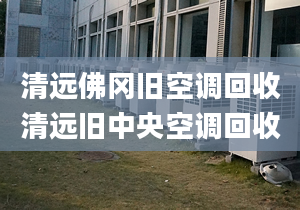 清远佛冈旧空调回收
清远旧中央空调回收